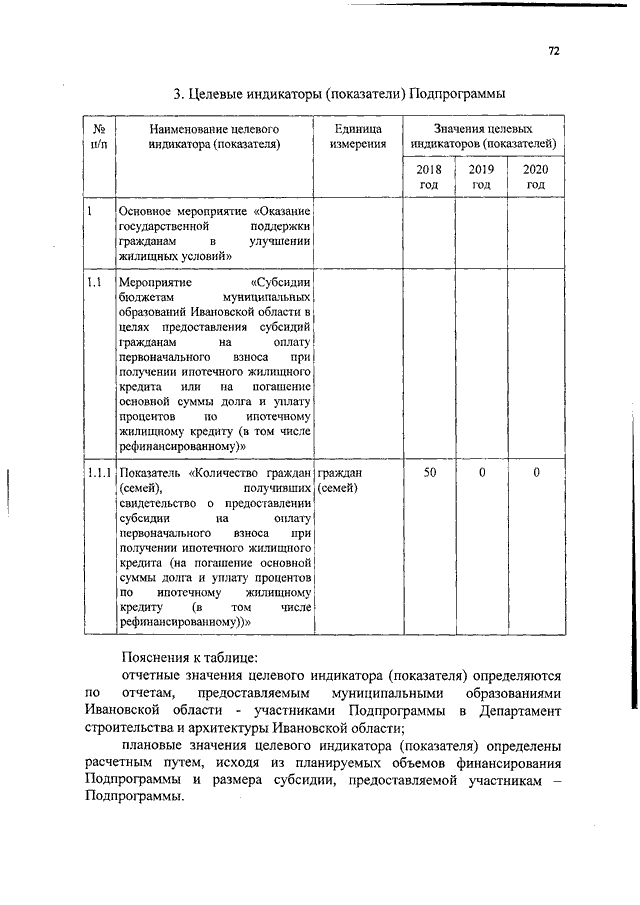 72

3. Целевые индикаторы (показатели) Подпрограммы

| № п/п | Наименование целевого индикатора (показателя) | Единица измерения | Значения целевых индикаторов (показателей) | | |
|---|---|---|---|---|---|
| | | | 2018 год | 2019 год | 2020 год |
| 1 | Основное мероприятие «Оказание государственной поддержки гражданам в улучшении жилищных условий» | | | | |
| 1.1 | Мероприятие «Субсидии бюджетам муниципальных образований Ивановской области в целях предоставления субсидий гражданам на оплату первоначального взноса при получении ипотечного жилищного кредита или на погашение основной суммы долга и уплату процентов по ипотечному жилищному кредиту (в том числе рефинансированному)» | | | | |
| 1.1.1 | Показатель «Количество граждан (семей), получивших свидетельство о предоставлении субсидии на оплату первоначального взноса при получении ипотечного жилищного кредита (на погашение основной суммы долга и уплату процентов по ипотечному жилищному кредиту (в том числе рефинансированному))» | граждан (семей) | 50 | 0 | 0 |

Пояснения к таблице:

отчетные значения целевого индикатора (показателя) определяются по отчетам, предоставляемым муниципальными образованиями Ивановской области - участниками Подпрограммы в Департамент строительства и архитектуры Ивановской области;

плановые значения целевого индикатора (показателя) определены расчетным путем, исходя из планируемых объемов финансирования Подпрограммы и размера субсидии, предоставляемой участникам – Подпрограммы.